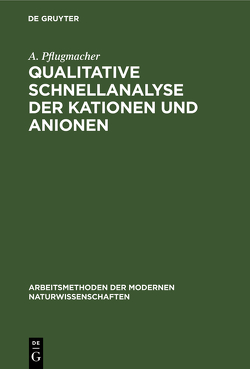 DE GRUYTER

A. Pflugmacher

QUALITATIVE SCHNELLANALYSE DER KATIONEN UND ANIONEN

ARBEITSMETHODEN DER MODERNEN NATURWISSENSCHAFTEN

DE
G